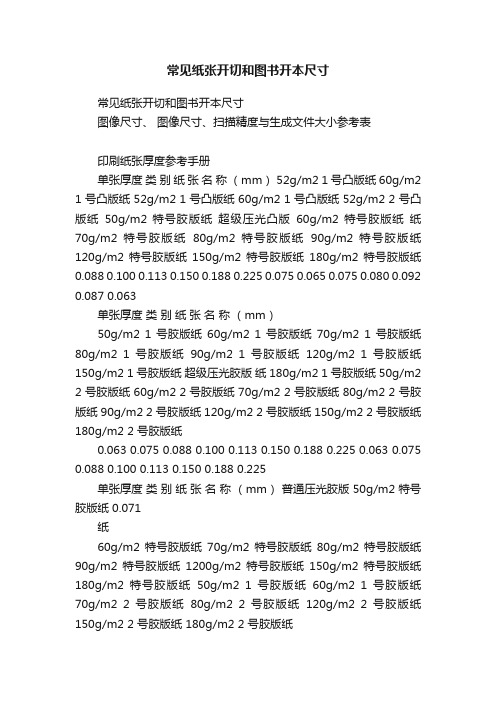 常见纸张开切和图书开本尺寸

常见纸张开切和图书开本尺寸
图像尺寸、 图像尺寸、扫描精度与生成文件大小参考表

印刷纸张厚度参考手册

单张厚度 类 别 纸 张 名 称 （mm） 52g/m2 1 号凸版纸 60g/m2 1 号凸版纸 52g/m2 1 号凸版纸 60g/m2 1 号凸版纸 52g/m2 2 号凸版纸 50g/m2 特号胶版纸 超级压光凸版 60g/m2 特号胶版纸 纸 70g/m2 特号胶版纸 80g/m2 特号胶版纸 90g/m2 特号胶版纸 120g/m2 特号胶版纸 150g/m2 特号胶版纸 180g/m2 特号胶版纸 0.088 0.100 0.113 0.150 0.188 0.225 0.075 0.065 0.075 0.080 0.092 0.087 0.063

单张厚度 类 别 纸 张 名 称 （mm）

50g/m2 1 号胶版纸 60g/m2 1 号胶版纸 70g/m2 1 号胶版纸 80g/m2 1 号胶版纸 90g/m2 1 号胶版纸 120g/m2 1 号胶版纸 150g/m2 1 号胶版纸 超级压光胶版 纸 180g/m2 1 号胶版纸 50g/m2 2 号胶版纸 60g/m2 2 号胶版纸 70g/m2 2 号胶版纸 80g/m2 2 号胶版纸 90g/m2 2 号胶版纸 120g/m2 2 号胶版纸 150g/m2 2 号胶版纸 180g/m2 2 号胶版纸

0.063 0.075 0.088 0.100 0.113 0.150 0.188 0.225 0.063 0.075 0.088 0.100 0.113 0.150 0.188 0.225

单张厚度 类 别 纸 张 名 称 （mm） 普通压光胶版 50g/m2 特号胶版纸 0.071

纸

60g/m2 特号胶版纸 70g/m2 特号胶版纸 80g/m2 特号胶版纸 90g/m2 特号胶版纸 1200g/m2 特号胶版纸 150g/m2 特号胶版纸 180g/m2 特号胶版纸 50g/m2 1 号胶版纸 60g/m2 1 号胶版纸 70g/m2 2 号胶版纸 80g/m2 2 号胶版纸 120g/m2 2 号胶版纸 150g/m2 2 号胶版纸 180g/m2 2 号胶版纸